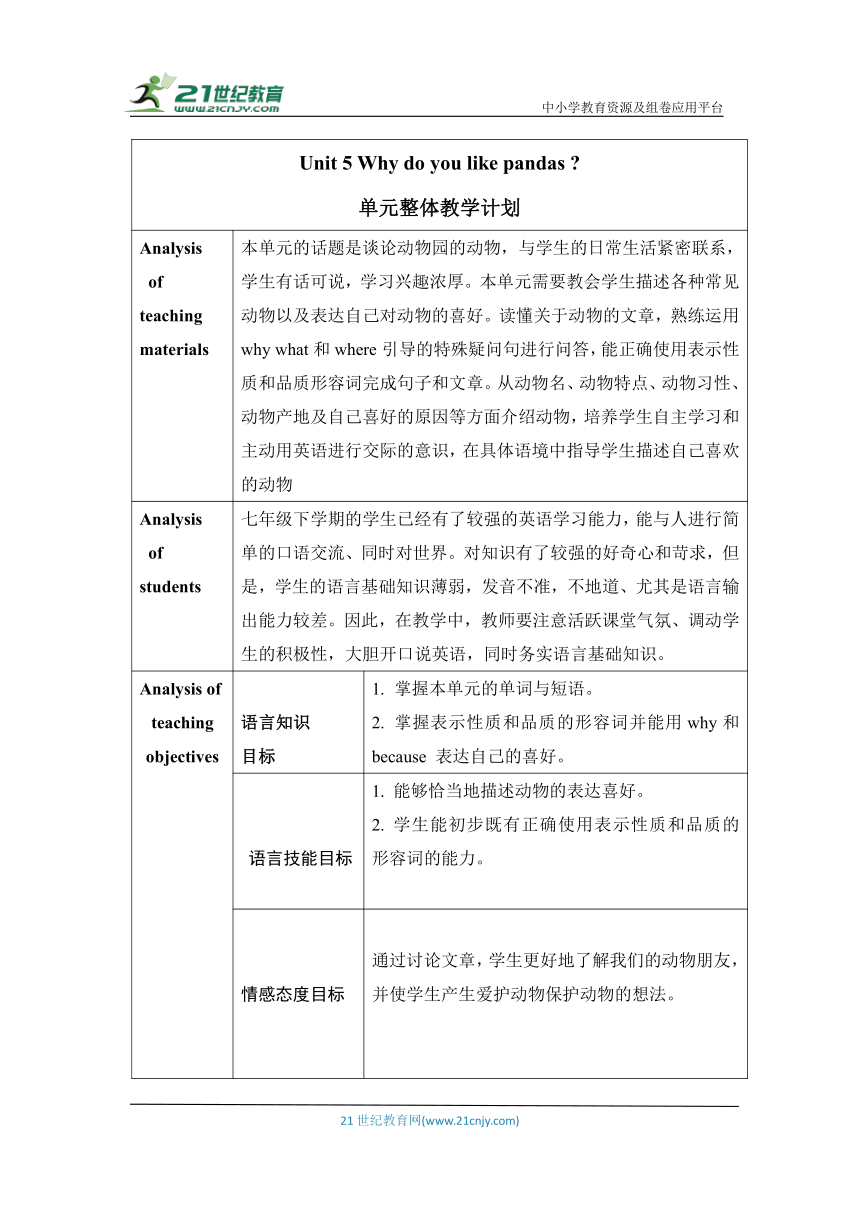 21世纪教育
www.21cnjy.com
中小学教育资源及组卷应用平台

| Unit 5 Why do you like pandas ? 单元整体教学计划 | | |
|---|---|---|
| Analysis of teaching materials | 本单元的话题是谈论动物园的动物，与学生的日常生活紧密联系，学生有话可说，学习兴趣浓厚。本单元需要教会学生描述各种常见动物以及表达自己对动物的喜好。读懂关于动物的文章，熟练运用 why what 和 where 引导的特殊疑问句进行问答，能正确使用表示性质和品质形容词完成句子和文章。从动物名、动物特点、动物习性、动物产地及自己喜好的原因等方面介绍动物，培养学生自主学习和主动用英语进行交际的意识，在具体语境中指导学生描述自己喜欢的动物 | |
| Analysis of students | 七年级下学期的学生已经有了较强的英语学习能力，能与人进行简单的口语交流、同时对世界。对知识有了较强的好奇心和苛求，但是，学生的语言基础知识薄弱，发音不准，不地道、尤其是语言输出能力较差。因此，在教学中，教师要注意活跃课堂气氛、调动学生的积极性，大胆开口说英语，同时务实语言基础知识。 | |
| Analysis of teaching objectives | 语言知识目标 | 1. 掌握本单元的单词与短语。 2. 掌握表示性质和品质的形容词并能用 why 和 because 表达自己的喜好。 |
| | 语言技能目标 | 1. 能够恰当地描述动物的表达喜好。 2. 学生能初步既有正确使用表示性质和品质的形容词的能力。 |
| | 情感态度目标 | 通过讨论文章，学生更好地了解我们的动物朋友，并使学生产生爱护动物保护动物的想法。 |

21 世纪教育网(www.21cnjy.com)